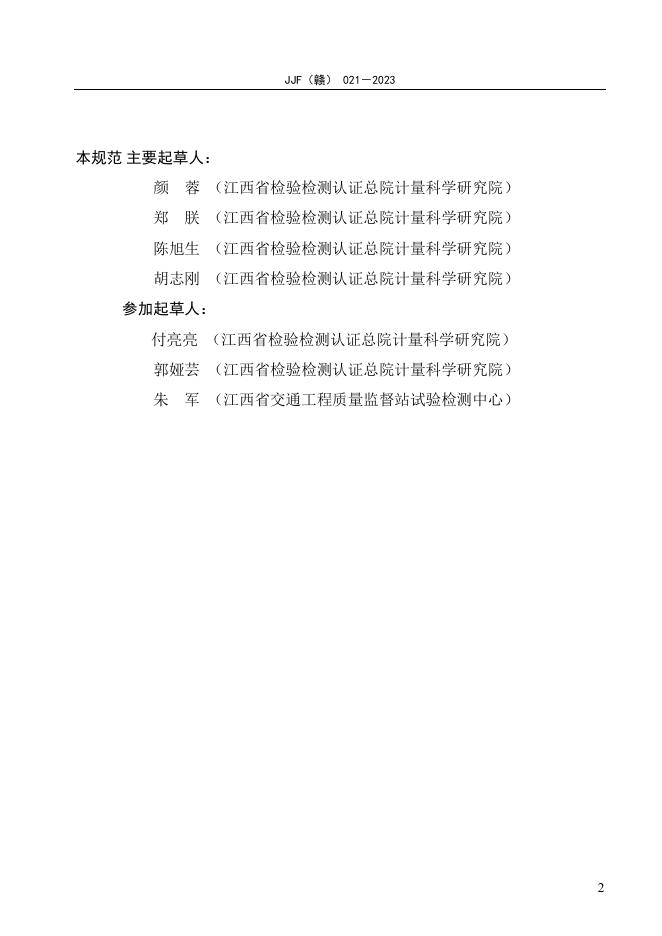 JJF（赣） 021—2023

本规范 主要起草人：

颜　蓉　（江西省检验检测认证总院计量科学研究院）

郑　朕　（江西省检验检测认证总院计量科学研究院）

陈旭生　（江西省检验检测认证总院计量科学研究院）

胡志刚　（江西省检验检测认证总院计量科学研究院）

参加起草人：

付亮亮　（江西省检验检测认证总院计量科学研究院）

郭娅芸　（江西省检验检测认证总院计量科学研究院）

朱　军　（江西省交通工程质量监督站试验检测中心）

2